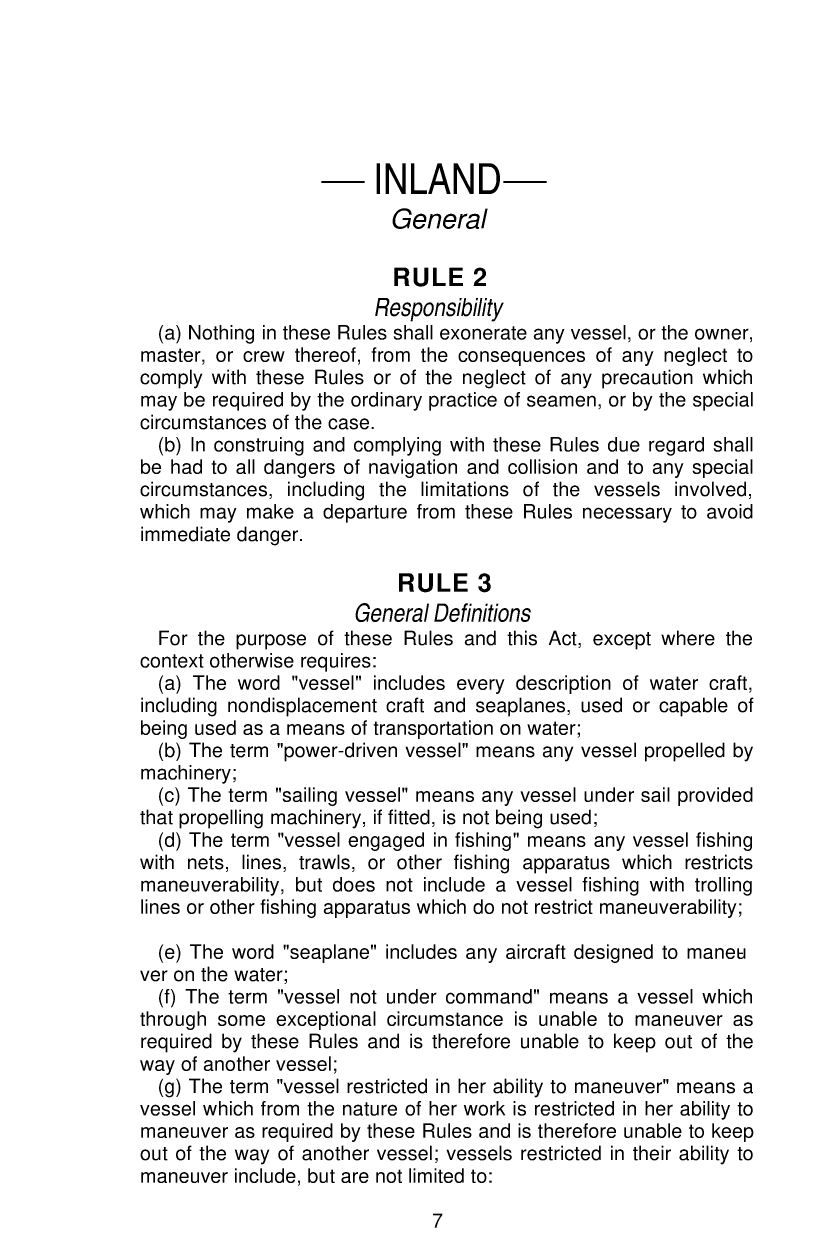 — INLAND—
General

RULE 2
Responsibility

(a) Nothing in these Rules shall exonerate any vessel, or the owner, master, or crew thereof, from the consequences of any neglect to comply with these Rules or of the neglect of any precaution which may be required by the ordinary practice of seamen, or by the special circumstances of the case.

(b) In construing and complying with these Rules due regard shall be had to all dangers of navigation and collision and to any special circumstances, including the limitations of the vessels involved, which may make a departure from these Rules necessary to avoid immediate danger.

RULE 3
General Definitions

For the purpose of these Rules and this Act, except where the context otherwise requires:

(a) The word "vessel" includes every description of water craft, including nondisplacement craft and seaplanes, used or capable of being used as a means of transportation on water;

(b) The term "power-driven vessel" means any vessel propelled by machinery;

(c) The term "sailing vessel" means any vessel under sail provided that propelling machinery, if fitted, is not being used;

(d) The term "vessel engaged in fishing" means any vessel fishing with nets, lines, trawls, or other fishing apparatus which restricts maneuverability, but does not include a vessel fishing with trolling lines or other fishing apparatus which do not restrict maneuverability;

(e) The word "seaplane" includes any aircraft designed to maneuver on the water;

(f) The term "vessel not under command" means a vessel which through some exceptional circumstance is unable to maneuver as required by these Rules and is therefore unable to keep out of the way of another vessel;

(g) The term "vessel restricted in her ability to maneuver" means a vessel which from the nature of her work is restricted in her ability to maneuver as required by these Rules and is therefore unable to keep out of the way of another vessel; vessels restricted in their ability to maneuver include, but are not limited to:

7